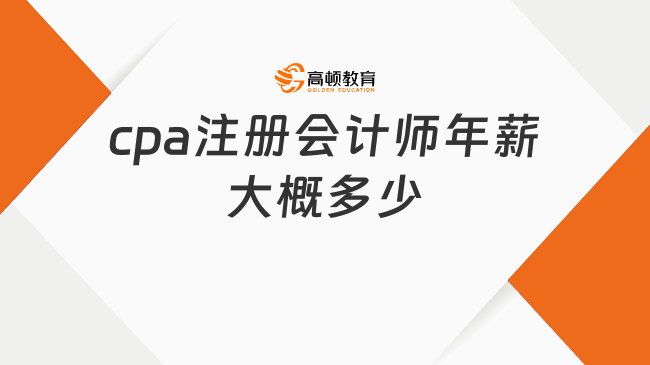 高顿教育
GOLDEN EDUCATION

cpa注册会计师年薪大概多少